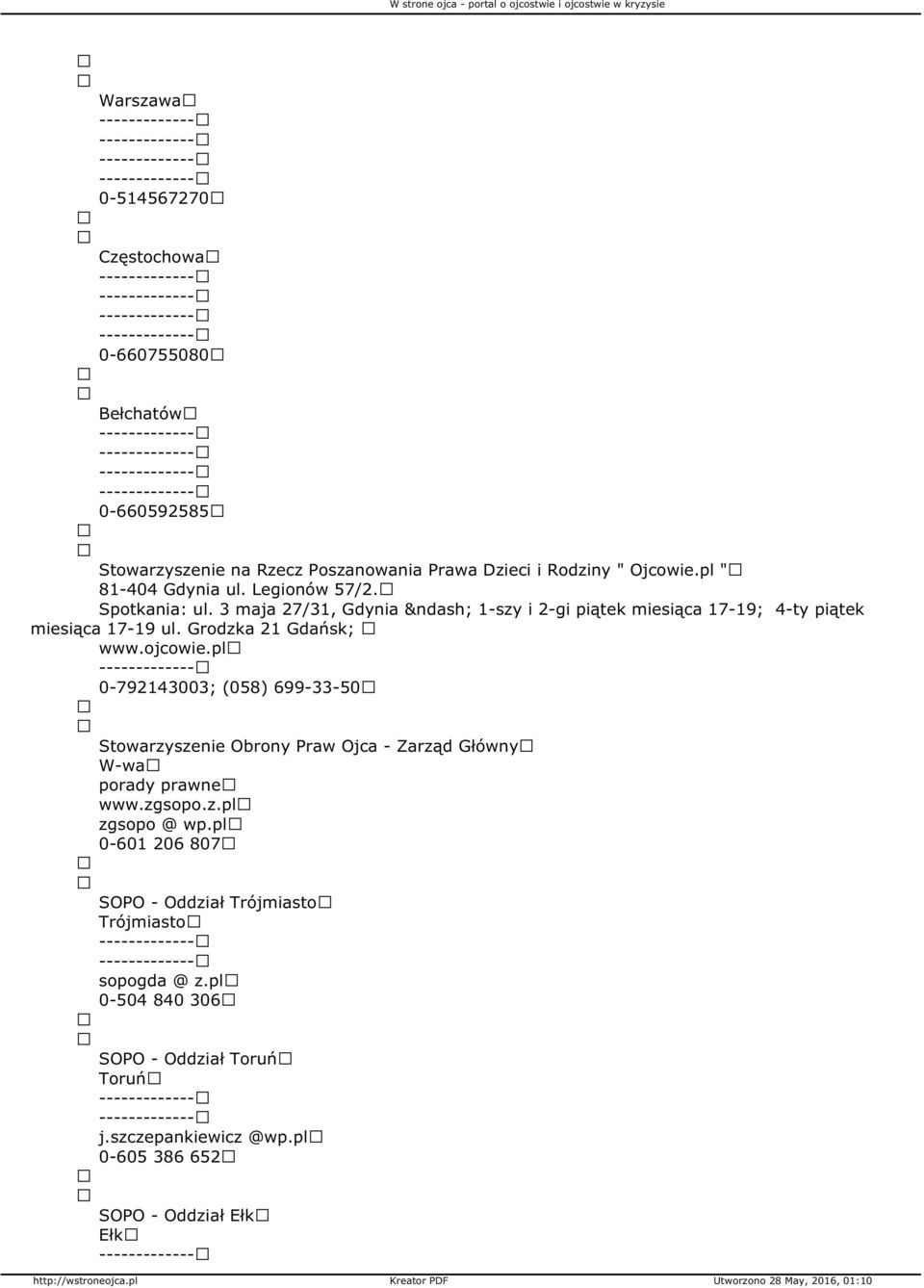 W strone ojca - portal o ojcostwie i ojcostwie w kryzysie

□
□
Warszawa□
-------------□
-------------□
-------------□
-------------□
0-514567270□
□
□
Częstochowa□
-------------□
-------------□
-------------□
-------------□
0-660755080□
□
□
Bełchatów□
-------------□
-------------□
-------------□
-------------□
0-660592585□
□
□
Stowarzyszenie na Rzecz Poszanowania Prawa Dzieci i Rodziny " Ojcowie.pl "□
81-404 Gdynia ul. Legionów 57/2.□
Spotkania: ul. 3 maja 27/31, Gdynia &ndash; 1-szy i 2-gi piątek miesiąca 17-19; 4-ty piątek miesiąca 17-19 ul. Grodzka 21 Gdańsk; □
www.ojcowie.pl□
-------------□
0-792143003; (058) 699-33-50□
□
□
Stowarzyszenie Obrony Praw Ojca - Zarząd Główny□
W-wa□
porady prawne□
www.zgsopo.z.pl□
zgsopo @ wp.pl□
0-601 206 807□
□
□
SOPO - Oddział Trójmiasto□
Trójmiasto□
-------------□
-------------□
sopogda @ z.pl□
0-504 840 306□
□
□
SOPO - Oddział Toruń□
Toruń□
-------------□
-------------□
j.szczepankiewicz @wp.pl□
0-605 386 652□
□
□
SOPO - Oddział Ełk□
Ełk□
-------------□

http://wstroneojca.pl Kreator PDF Utworzono 28 May, 2016, 01:10